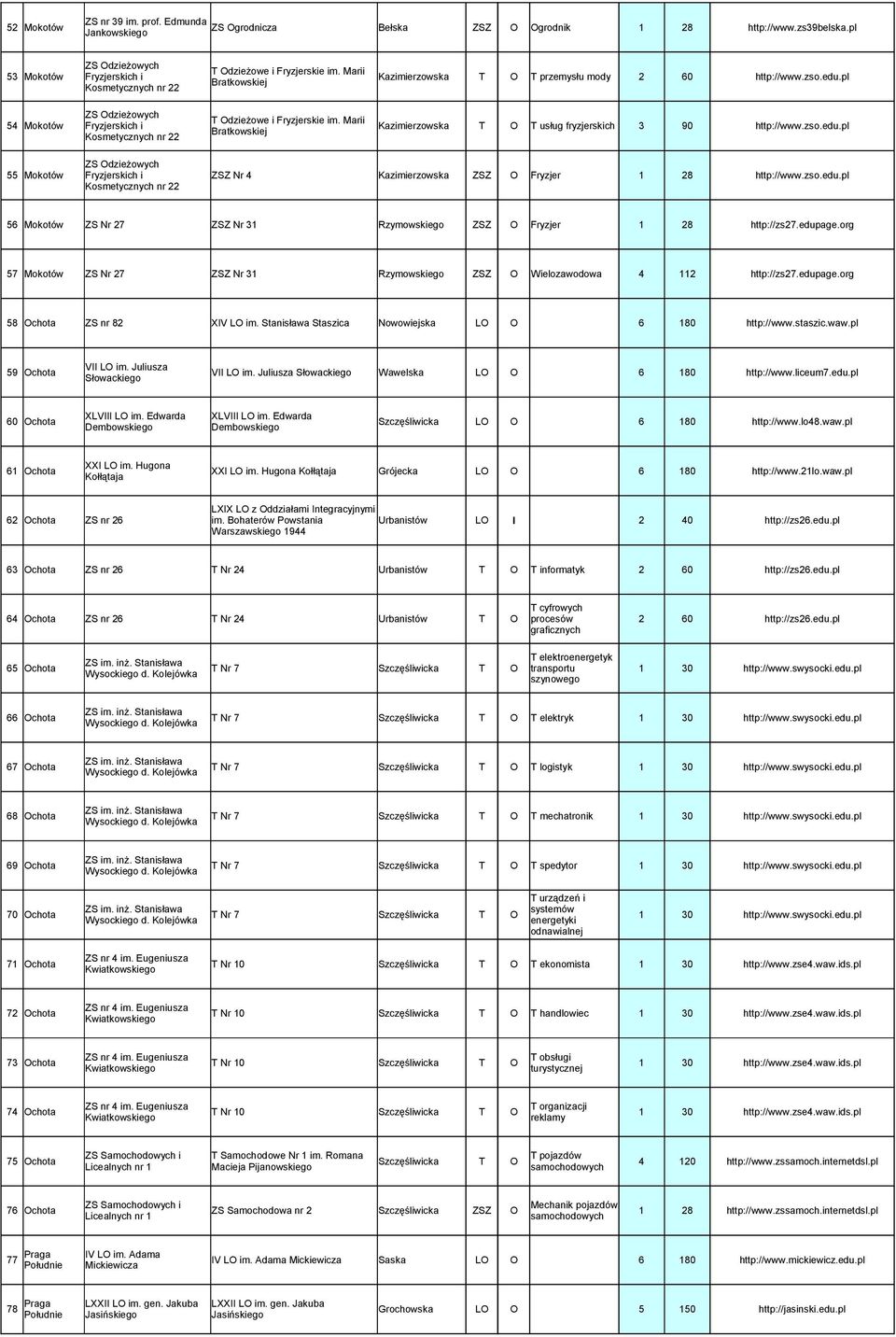 | 52 | Mokotów | ZS nr 39 im. prof. Edmunda Jankowskiego | ZS Ogrodnicza | Bełska | ZSZ | O | Ogrodnik | 1 | 28 | http://www.zs39belska.pl |
|---|---|---|---|---|---|---|---|---|---|---|
| 53 | Mokotów | ZS Odzieżowych Fryzjerskich i Kosmetycznych nr 22 | T Odzieżowe i Fryzjerskie im. Marii Bratkowskiej | Kazimierzowska | T | O | T przemysłu mody | 2 | 60 | http://www.zso.edu.pl |
| 54 | Mokotów | ZS Odzieżowych Fryzjerskich i Kosmetycznych nr 22 | T Odzieżowe i Fryzjerskie im. Marii Bratkowskiej | Kazimierzowska | T | O | T usług fryzjerskich | 3 | 90 | http://www.zso.edu.pl |
| 55 | Mokotów | ZS Odzieżowych Fryzjerskich i Kosmetycznych nr 22 | ZSZ Nr 4 | Kazimierzowska | ZSZ | O | Fryzjer | 1 | 28 | http://www.zso.edu.pl |
| 56 | Mokotów | ZS Nr 27 | ZSZ Nr 31 | Rzymowskiego | ZSZ | O | Fryzjer | 1 | 28 | http://zs27.edupage.org |
| 57 | Mokotów | ZS Nr 27 | ZSZ Nr 31 | Rzymowskiego | ZSZ | O | Wielozawodowa | 4 | 112 | http://zs27.edupage.org |
| 58 | Ochota | ZS nr 82 | XIV LO im. Stanisława Staszica | Nowowiejska | LO | O | | 6 | 180 | http://www.staszic.waw.pl |
| 59 | Ochota | VII LO im. Juliusza Słowackiego | VII LO im. Juliusza Słowackiego | Wawelska | LO | O | | 6 | 180 | http://www.liceum7.edu.pl |
| 60 | Ochota | XLVIII LO im. Edwarda Dembowskiego | XLVIII LO im. Edwarda Dembowskiego | Szczęśliwicka | LO | O | | 6 | 180 | http://www.lo48.waw.pl |
| 61 | Ochota | XXI LO im. Hugona Kołłątaja | XXI LO im. Hugona Kołłątaja | Grójecka | LO | O | | 6 | 180 | http://www.21lo.waw.pl |
| 62 | Ochota | ZS nr 26 | LXIX LO z Oddziałami Integracyjnymi im. Bohaterów Powstania Warszawskiego 1944 | Urbanistów | LO | I | | 2 | 40 | http://zs26.edu.pl |
| 63 | Ochota | ZS nr 26 | T Nr 24 | Urbanistów | T | O | T informatyk | 2 | 60 | http://zs26.edu.pl |
| 64 | Ochota | ZS nr 26 | T Nr 24 | Urbanistów | T | O | T cyfrowych procesów graficznych | 2 | 60 | http://zs26.edu.pl |
| 65 | Ochota | ZS im. inż. Stanisława Wysockiego d. Kolejówka | T Nr 7 | Szczęśliwicka | T | O | T elektroenergetyk transportu szynowego | 1 | 30 | http://www.swysocki.edu.pl |
| 66 | Ochota | ZS im. inż. Stanisława Wysockiego d. Kolejówka | T Nr 7 | Szczęśliwicka | T | O | T elektryk | 1 | 30 | http://www.swysocki.edu.pl |
| 67 | Ochota | ZS im. inż. Stanisława Wysockiego d. Kolejówka | T Nr 7 | Szczęśliwicka | T | O | T logistyk | 1 | 30 | http://www.swysocki.edu.pl |
| 68 | Ochota | ZS im. inż. Stanisława Wysockiego d. Kolejówka | T Nr 7 | Szczęśliwicka | T | O | T mechatronik | 1 | 30 | http://www.swysocki.edu.pl |
| 69 | Ochota | ZS im. inż. Stanisława Wysockiego d. Kolejówka | T Nr 7 | Szczęśliwicka | T | O | T spedytor | 1 | 30 | http://www.swysocki.edu.pl |
| 70 | Ochota | ZS im. inż. Stanisława Wysockiego d. Kolejówka | T Nr 7 | Szczęśliwicka | T | O | T urządzeń i systemów energetyki odnawialnej | 1 | 30 | http://www.swysocki.edu.pl |
| 71 | Ochota | ZS nr 4 im. Eugeniusza Kwiatkowskiego | T Nr 10 | Szczęśliwicka | T | O | T ekonomista | 1 | 30 | http://www.zse4.waw.ids.pl |
| 72 | Ochota | ZS nr 4 im. Eugeniusza Kwiatkowskiego | T Nr 10 | Szczęśliwicka | T | O | T handlowiec | 1 | 30 | http://www.zse4.waw.ids.pl |
| 73 | Ochota | ZS nr 4 im. Eugeniusza Kwiatkowskiego | T Nr 10 | Szczęśliwicka | T | O | T obsługi turystycznej | 1 | 30 | http://www.zse4.waw.ids.pl |
| 74 | Ochota | ZS nr 4 im. Eugeniusza Kwiatkowskiego | T Nr 10 | Szczęśliwicka | T | O | T organizacji reklamy | 1 | 30 | http://www.zse4.waw.ids.pl |
| 75 | Ochota | ZS Samochodowych i Licealnych nr 1 | T Samochodowe Nr 1 im. Romana Macieja Pijanowskiego | Szczęśliwicka | T | O | T pojazdów samochodowych | 4 | 120 | http://www.zssamoch.internetdsl.pl |
| 76 | Ochota | ZS Samochodowych i Licealnych nr 1 | ZS Samochodowa nr 2 | Szczęśliwicka | ZSZ | O | Mechanik pojazdów samochodowych | 1 | 28 | http://www.zssamoch.internetdsl.pl |
| 77 | Praga Południe | IV LO im. Adama Mickiewicza | IV LO im. Adama Mickiewicza | Saska | LO | O | | 6 | 180 | http://www.mickiewicz.edu.pl |
| 78 | Praga Południe | LXXII LO im. gen. Jakuba Jasińskiego | LXXII LO im. gen. Jakuba Jasińskiego | Grochowska | LO | O | | 5 | 150 | http://jasinski.edu.pl |